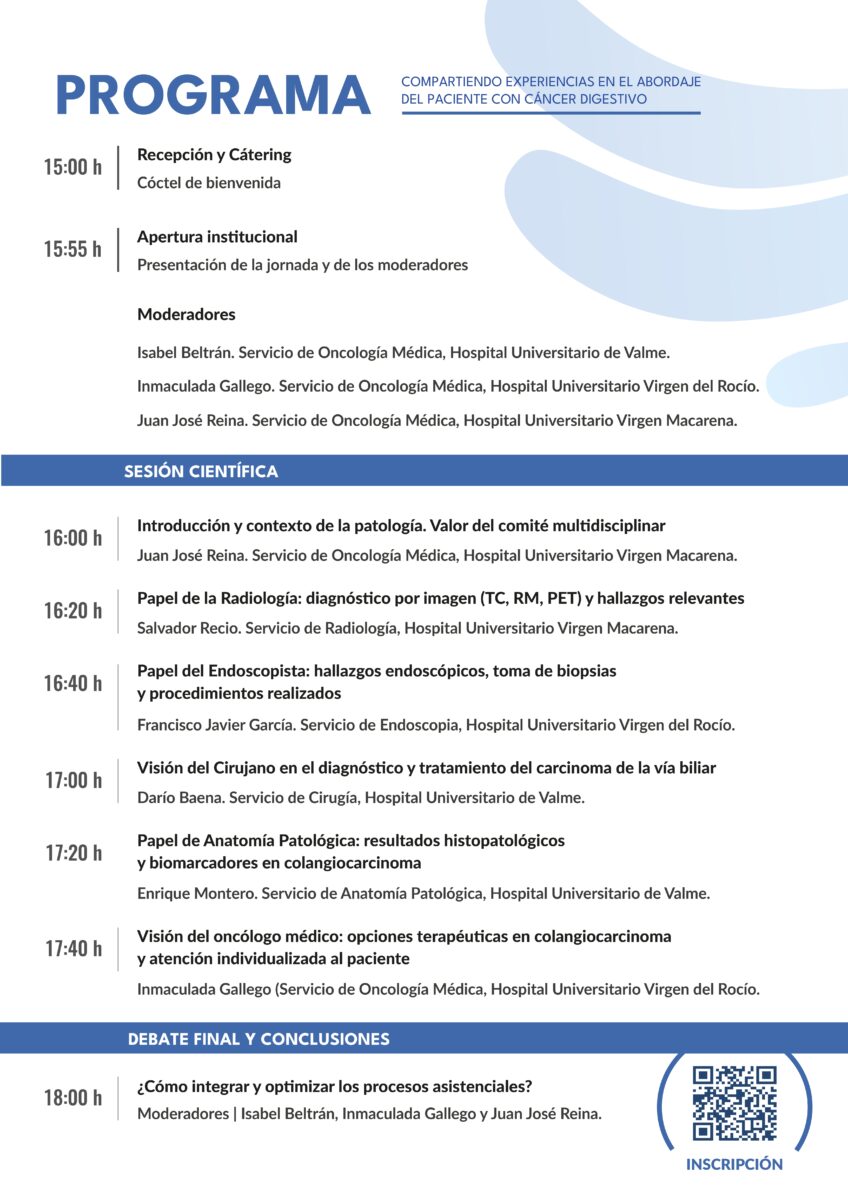 PROGRAMA

COMPARTIENDO EXPERIENCIAS EN EL ABORDAJE DEL PACIENTE CON CÁNCER DIGESTIVO

15:00 h
Recepción y Cátering
Cóctel de bienvenida

15:55 h
Apertura institucional
Presentación de la jornada y de los moderadores

Moderadores
Isabel Beltrán. Servicio de Oncología Médica, Hospital Universitario de Valme.
Inmaculada Gallego. Servicio de Oncología Médica, Hospital Universitario Virgen del Rocío.
Juan José Reina. Servicio de Oncología Médica, Hospital Universitario Virgen Macarena.

SESIÓN CIENTÍFICA

16:00 h
Introducción y contexto de la patología. Valor del comité multidisciplinar
Juan José Reina. Servicio de Oncología Médica, Hospital Universitario Virgen Macarena.

16:20 h
Papel de la Radiología: diagnóstico por imagen (TC, RM, PET) y hallazgos relevantes
Salvador Recio. Servicio de Radiología, Hospital Universitario Virgen Macarena.

16:40 h
Papel del Endoscopista: hallazgos endoscópicos, toma de biopsias y procedimientos realizados
Francisco Javier García. Servicio de Endoscopia, Hospital Universitario Virgen del Rocío.

17:00 h
Visión del Cirujano en el diagnóstico y tratamiento del carcinoma de la vía biliar
Darío Baena. Servicio de Cirugía, Hospital Universitario de Valme.

17:20 h
Papel de Anatomía Patológica: resultados histopatológicos y biomarcadores en colangiocarcinoma
Enrique Montero. Servicio de Anatomía Patológica, Hospital Universitario de Valme.

17:40 h
Visión del oncólogo médico: opciones terapéuticas en colangiocarcinoma y atención individualizada al paciente
Inmaculada Gallego (Servicio de Oncología Médica, Hospital Universitario Virgen del Rocío.

DEBATE FINAL Y CONCLUSIONES

18:00 h
¿Cómo integrar y optimizar los procesos asistenciales?
Moderadores | Isabel Beltrán, Inmaculada Gallego y Juan José Reina.

INSCRIPCIÓN